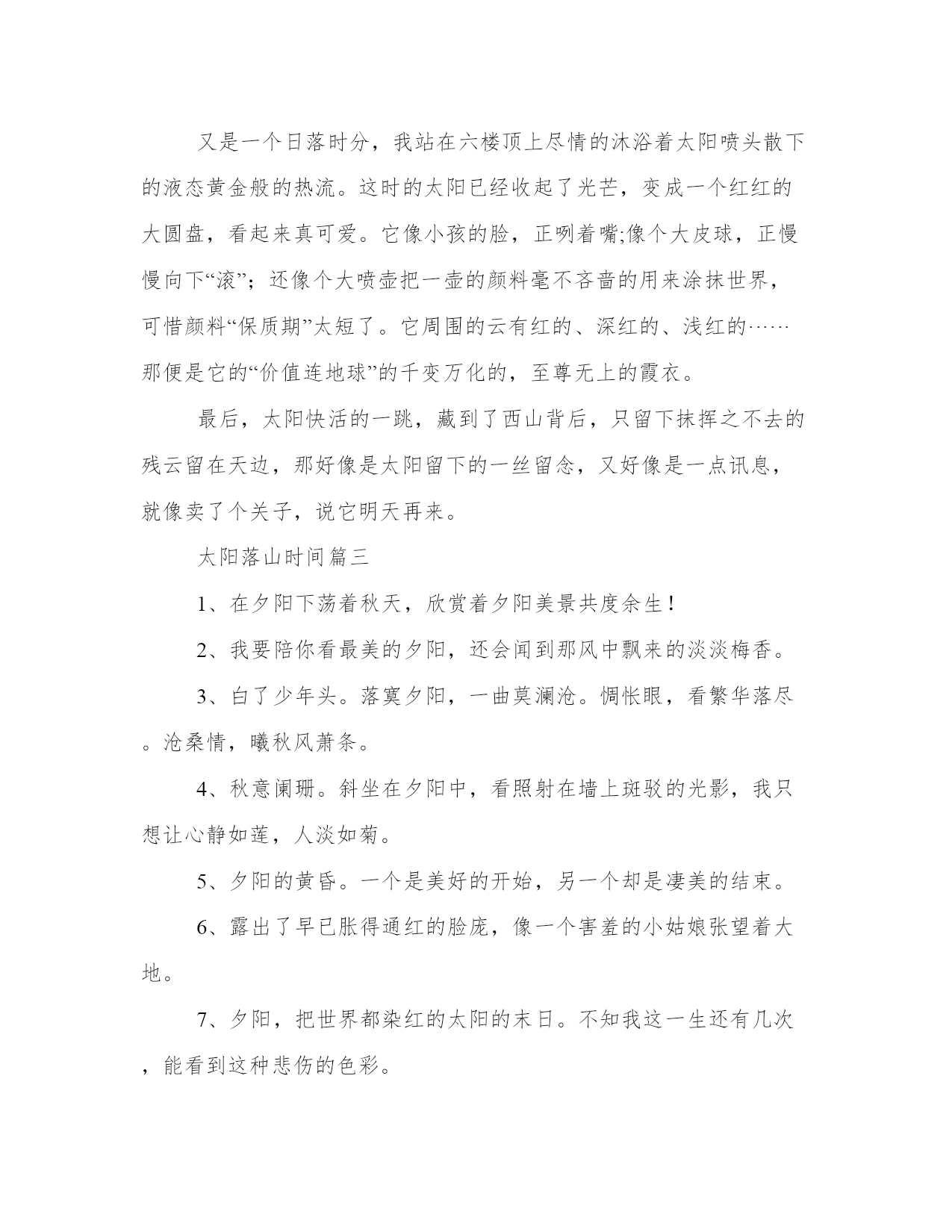 又是一个日落时分，我站在六楼顶上尽情的沐浴着太阳喷头散下的液态黄金般的热流。这时的太阳已经收起了光芒，变成一个红红的大圆盘，看起来真可爱。它像小孩的脸，正咧着嘴;像个大皮球，正慢慢向下“滚”；还像个大喷壶把一壶的颜料毫不吝啬的用来涂抹世界，可惜颜料“保质期”太短了。它周围的云有红的、深红的、浅红的……那便是它的“价值连地球”的千变万化的，至尊无上的霞衣。

最后，太阳快活的一跳，藏到了西山背后，只留下抹挥之不去的残云留在天边，那好像是太阳留下的一丝留念，又好像是一点讯息，就像卖了个关子，说它明天再来。

太阳落山时间篇三

1、在夕阳下荡着秋天，欣赏着夕阳美景共度余生!

2、我要陪你看最美的夕阳，还会闻到那风中飘来的淡淡梅香。

3、白了少年头。落寞夕阳，一曲莫澜沧。惆怅眼，看繁华落尽。沧桑情，曦秋风萧条。

4、秋意阑珊。斜坐在夕阳中，看照射在墙上斑驳的光影，我只想让心静如莲，人淡如菊。

5、夕阳的黄昏。一个是美好的开始，另一个却是凄美的结束。

6、露出了早已胀得通红的脸庞，像一个害羞的小姑娘张望着大地。

7、夕阳，把世界都染红的太阳的末日。不知我这一生还有几次，能看到这种悲伤的色彩。